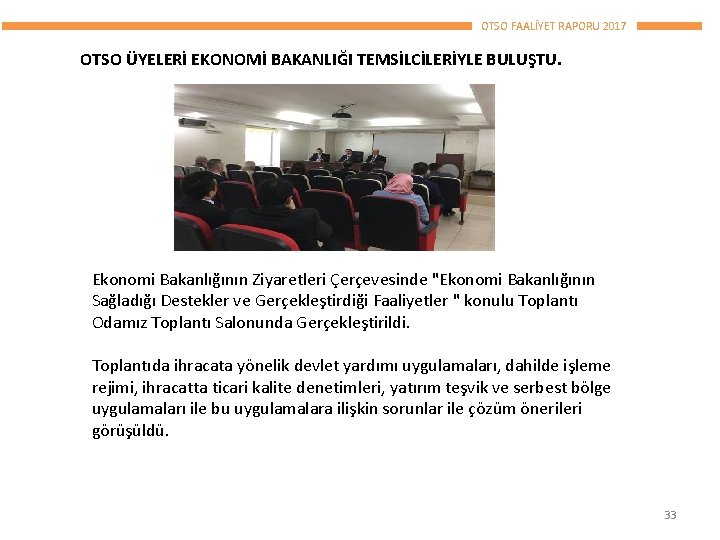 OTSO FAALİYET RAPORU 2017

OTSO ÜYELERİ EKONOMİ BAKANLIĞI TEMSİLCİLERİYLE BULUŞTU.

Ekonomi Bakanlığının Ziyaretleri Çerçevesinde "Ekonomi Bakanlığının Sağladığı Destekler ve Gerçekleştirdiği Faaliyetler " konulu Toplantı Odamız Toplantı Salonunda Gerçekleştirildi.

Toplantıda ihracata yönelik devlet yardımı uygulamaları, dahilde işleme rejimi, ihracatta ticari kalite denetimleri, yatırım teşvik ve serbest bölge uygulamaları ile bu uygulamalara ilişkin sorunlar ile çözüm önerileri görüşüldü.

33